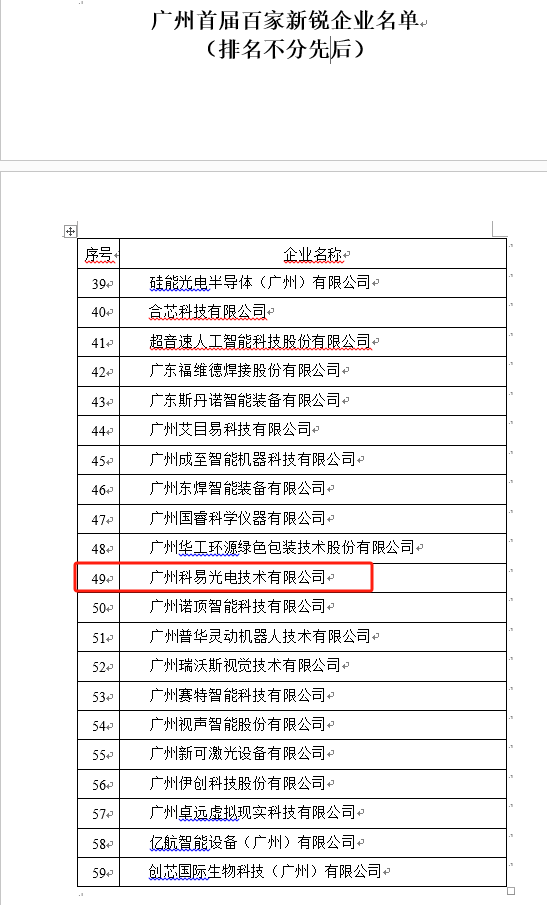 广州首届百家新锐企业名单
（排名不分先后）

| 序号 | 企业名称 |
|---|---|
| 39 | 硅能光电半导体（广州）有限公司 |
| 40 | 合芯科技有限公司 |
| 41 | 超音速人工智能科技股份有限公司 |
| 42 | 广东福维德焊接股份有限公司 |
| 43 | 广东斯丹诺智能装备有限公司 |
| 44 | 广州艾目易科技有限公司 |
| 45 | 广州成至智能机器科技有限公司 |
| 46 | 广州东焊智能装备有限公司 |
| 47 | 广州国睿科学仪器有限公司 |
| 48 | 广州华工环源绿色包装技术股份有限公司 |
| 49 | 广州科易光电技术有限公司 |
| 50 | 广州诺顶智能科技有限公司 |
| 51 | 广州普华灵动机器人技术有限公司 |
| 52 | 广州瑞沃斯视觉技术有限公司 |
| 53 | 广州赛特智能科技有限公司 |
| 54 | 广州视声智能股份有限公司 |
| 55 | 广州新可激光设备有限公司 |
| 56 | 广州伊创科技股份有限公司 |
| 57 | 广州卓远虚拟现实科技有限公司 |
| 58 | 亿航智能设备（广州）有限公司 |
| 59 | 创芯国际生物科技（广州）有限公司 |